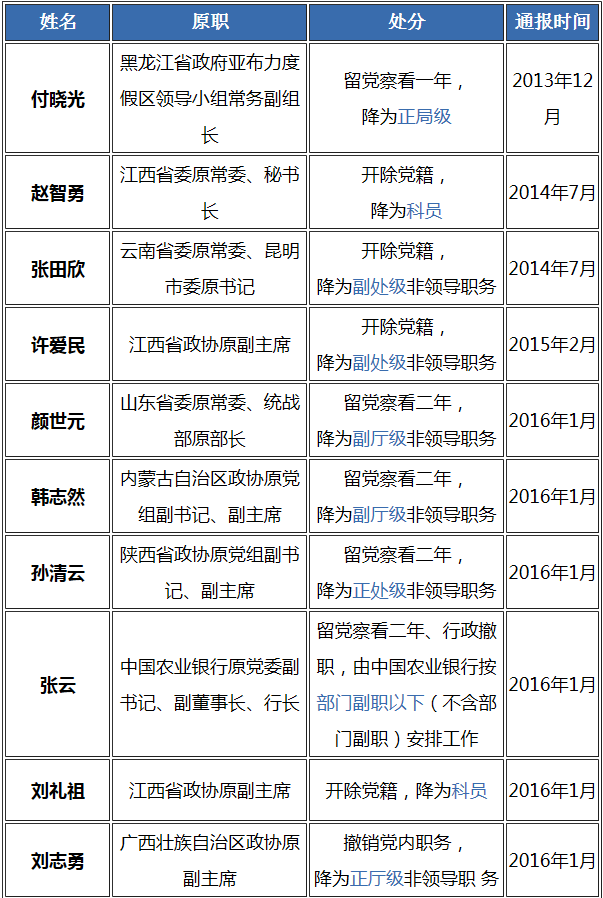 | 姓名 | 原职 | 处分 | 通报时间 |
|---|---|---|---|
| 付晓光 | 黑龙江省政府亚布力度假区领导小组常务副组长 | 留党察看一年，降为正局级 | 2013年12月 |
| 赵智勇 | 江西省委原常委、秘书长 | 开除党籍，降为科员 | 2014年7月 |
| 张田欣 | 云南省委原常委、昆明市委原书记 | 开除党籍，降为副处级非领导职务 | 2014年7月 |
| 许爱民 | 江西省政协原副主席 | 开除党籍，降为副处级非领导职务 | 2015年2月 |
| 颜世元 | 山东省委原常委、统战部原部长 | 留党察看二年，降为副厅级非领导职务 | 2016年1月 |
| 韩志然 | 内蒙古自治区政协原党组副书记、副主席 | 留党察看二年，降为副厅级非领导职务 | 2016年1月 |
| 孙清云 | 陕西省政协原党组副书记、副主席 | 留党察看二年，降为正处级非领导职务 | 2016年1月 |
| 张云 | 中国农业银行原党委副书记、副董事长、行长 | 留党察看二年、行政撤职，由中国农业银行按部门副职以下（不含部门副职）安排工作 | 2016年1月 |
| 刘礼祖 | 江西省政协原副主席 | 开除党籍，降为科员 | 2016年1月 |
| 刘志勇 | 广西壮族自治区政协原副主席 | 撤销党内职务，降为正厅级非领导职 务 | 2016年1月 |